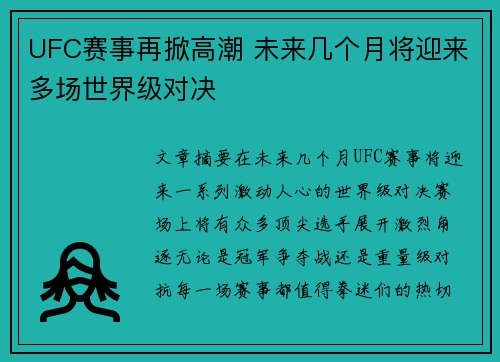 UFC赛事再掀高潮 未来几个月将迎来多场世界级对决

文章摘要在未来几个月UFC赛事将迎来一系列激动人心的世界级对决赛场上将有众多顶尖选手展开激烈角逐无论是冠军争夺战还是重量级对抗每一场赛事都值得拳迷们的热切